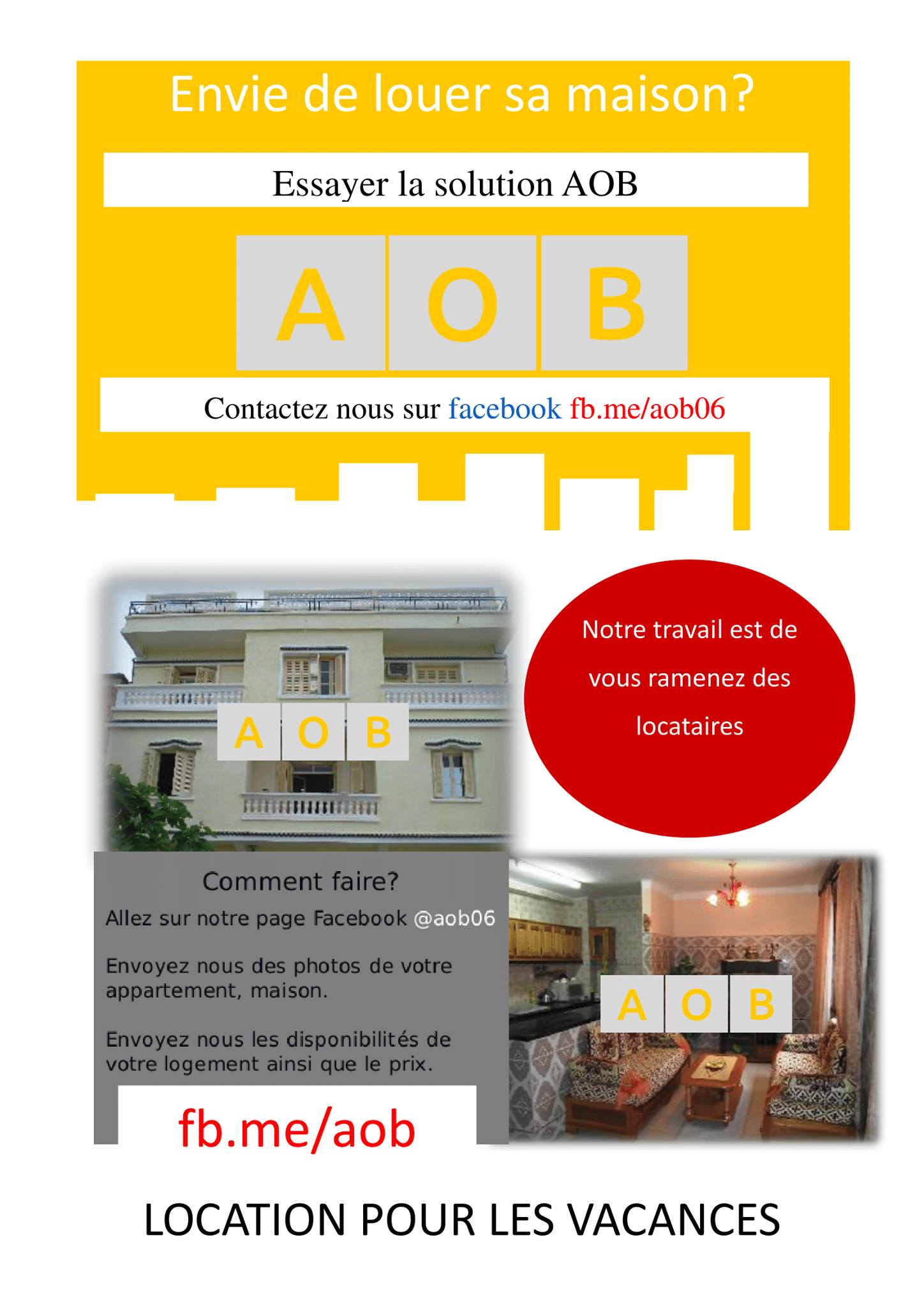 Envie de louer sa maison?

Essayer la solution AOB

A O B

Contactez nous sur facebook fb.me/aob06

A O B

Notre travail est de vous ramenez des locataires

Comment faire?

Allez sur notre page Facebook @aob06

Envoyez nous des photos de votre appartement, maison.

Envoyez nous les disponibilités de votre logement ainsi que le prix.

fb.me/aob

A O B

LOCATION POUR LES VACANCES